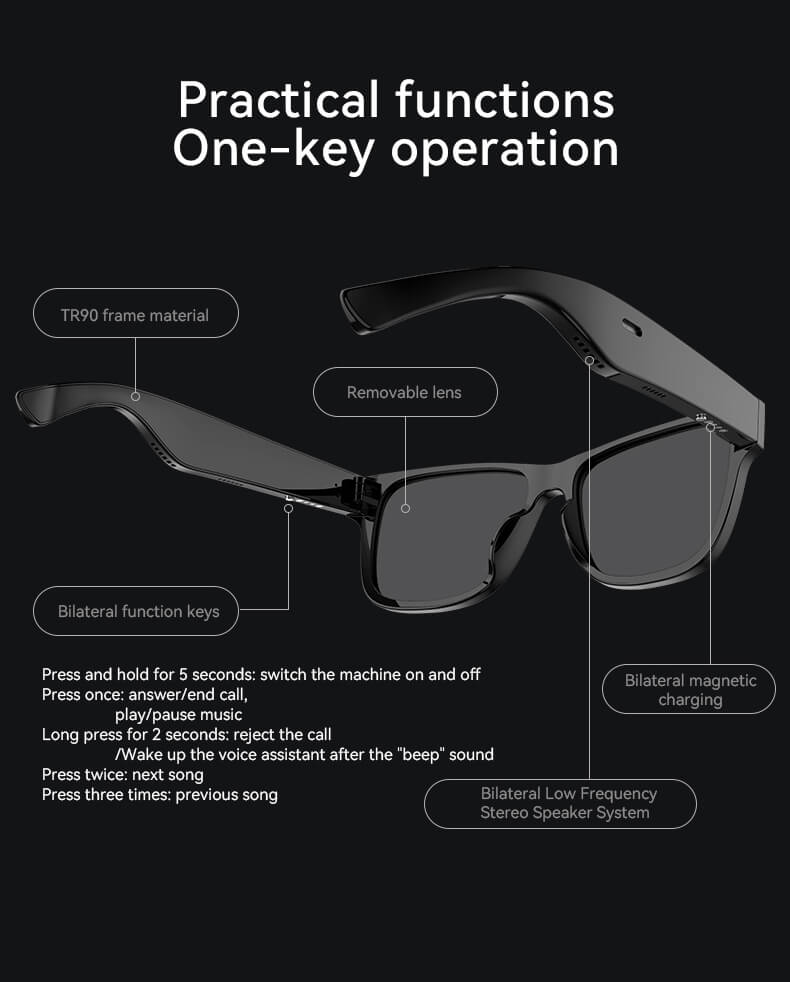 Practical functions
One-key operation

TR90 frame material

Removable lens

Bilateral function keys

Press and hold for 5 seconds: switch the machine on and off
Press once: answer/end call,
play/pause music
Long press for 2 seconds: reject the call
/Wake up the voice assistant after the "beep" sound
Press twice: next song
Press three times: previous song

Bilateral magnetic charging

Bilateral Low Frequency Stereo Speaker System